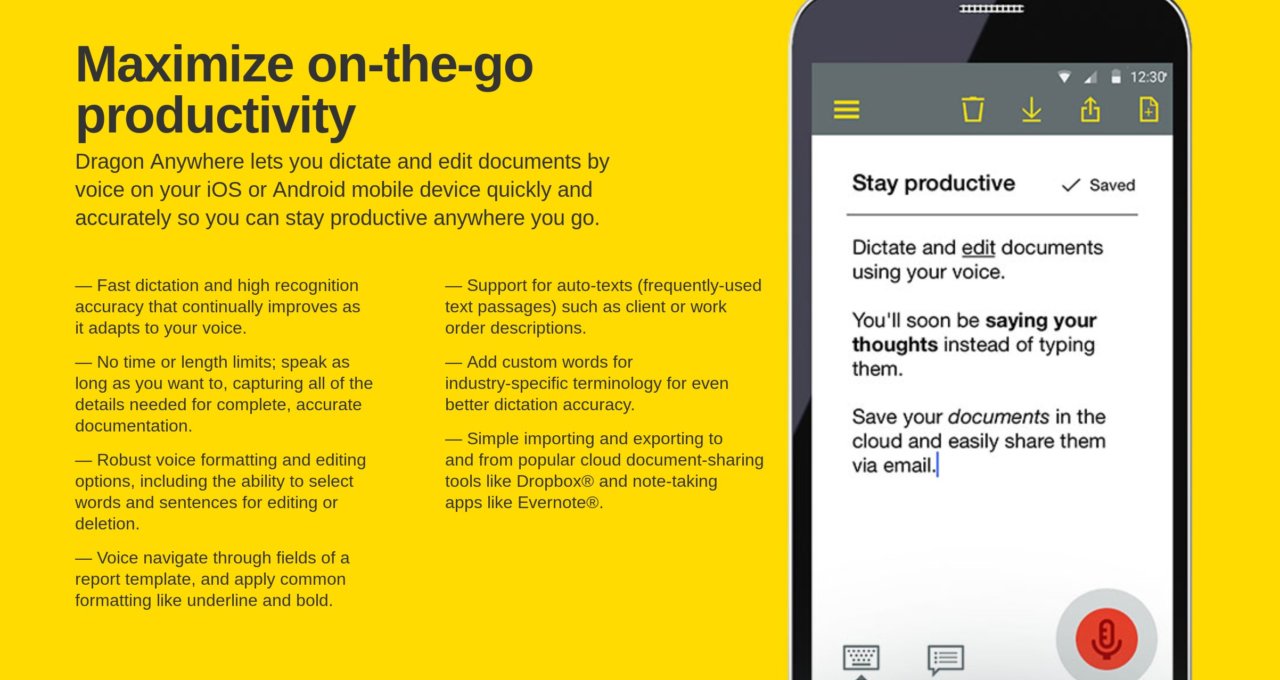 Maximize on-the-go productivity

Dragon Anywhere lets you dictate and edit documents by voice on your iOS or Android mobile device quickly and accurately so you can stay productive anywhere you go.

— Fast dictation and high recognition accuracy that continually improves as it adapts to your voice.

— No time or length limits; speak as long as you want to, capturing all of the details needed for complete, accurate documentation.

— Robust voice formatting and editing options, including the ability to select words and sentences for editing or deletion.

— Voice navigate through fields of a report template, and apply common formatting like underline and bold.

— Support for auto-texts (frequently-used text passages) such as client or work order descriptions.

— Add custom words for industry-specific terminology for even better dictation accuracy.

— Simple importing and exporting to and from popular cloud document-sharing tools like Dropbox® and note-taking apps like Evernote®.

12:30

Stay productive

✓ Saved

Dictate and edit documents using your voice.

You'll soon be saying your thoughts instead of typing them.

Save your documents in the cloud and easily share them via email.